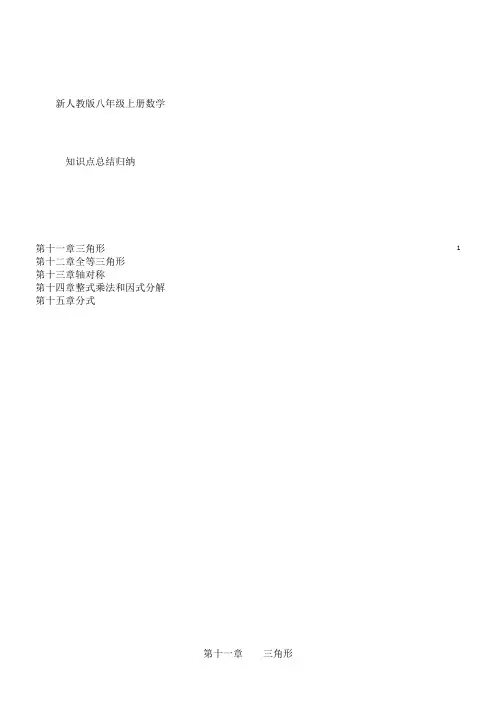 新人教版八年级上册数学

知识点总结归纳

第十一章三角形 1
第十二章全等三角形
第十三章轴对称
第十四章整式乘法和因式分解
第十五章分式

第十一章 三角形